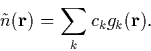 $\tilde{n}(\mathbf{r}) = \sum_{k} c_k g_k(\mathbf{r}).$